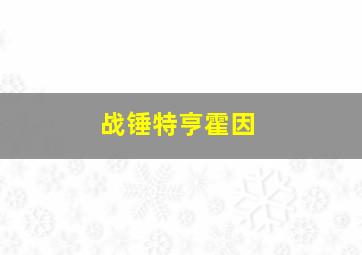 战锤特亨霍因